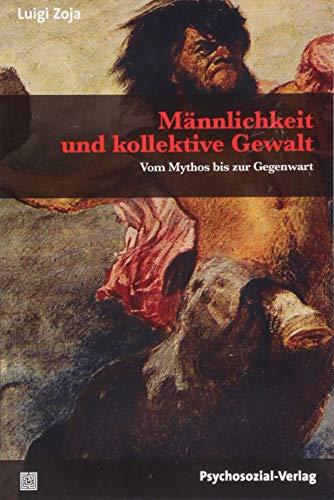 Luigi Zoja

Männlichkeit und kollektive Gewalt

Vom Mythos bis zur Gegenwart

Psychosozial-Verlag